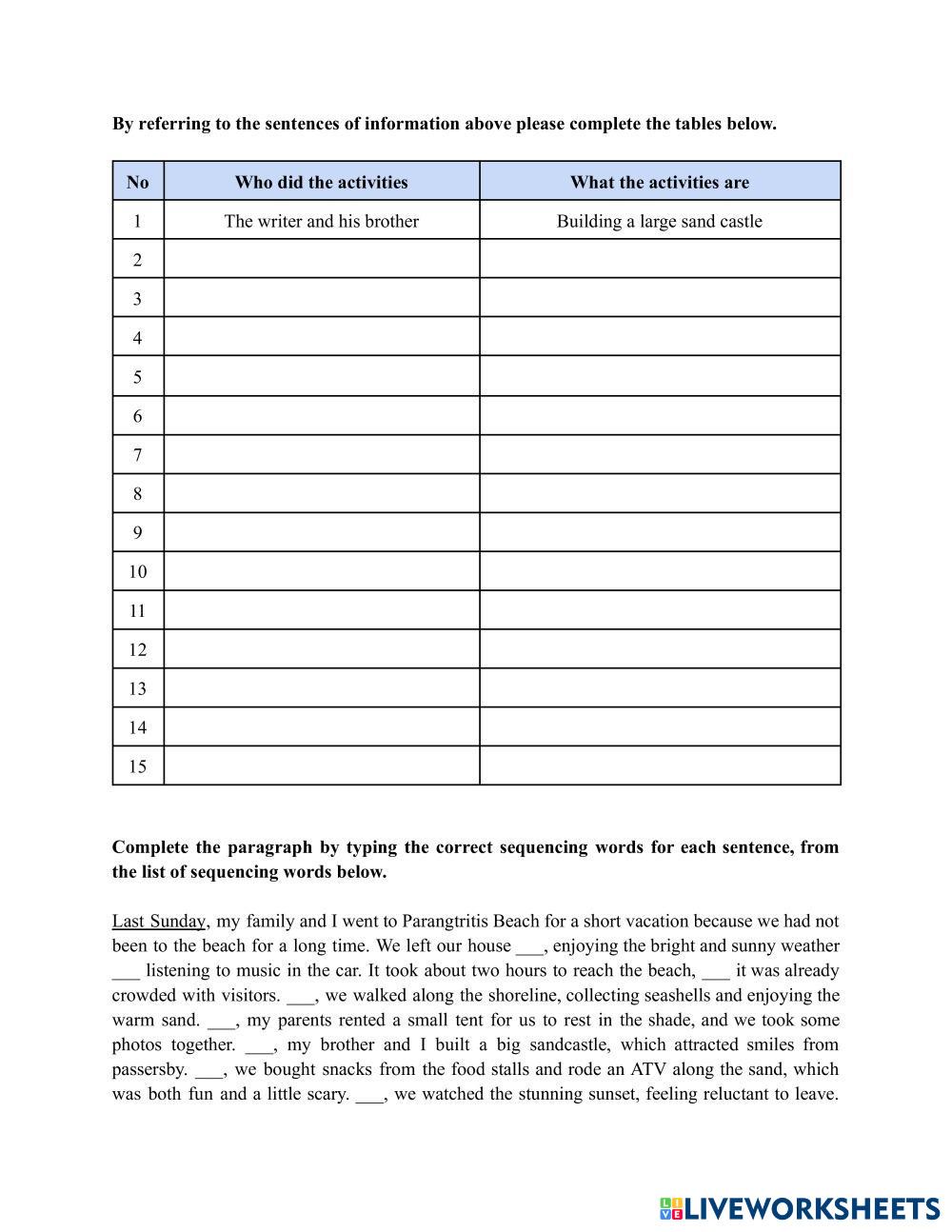 By referring to the sentences of information above please complete the tables below.

| No | Who did the activities | What the activities are |
|---|---|---|
| 1 | The writer and his brother | Building a large sand castle |
| 2 | | |
| 3 | | |
| 4 | | |
| 5 | | |
| 6 | | |
| 7 | | |
| 8 | | |
| 9 | | |
| 10 | | |
| 11 | | |
| 12 | | |
| 13 | | |
| 14 | | |
| 15 | | |

Complete the paragraph by typing the correct sequencing words for each sentence, from the list of sequencing words below.

Last Sunday, my family and I went to Parangtritis Beach for a short vacation because we had not been to the beach for a long time. We left our house ___, enjoying the bright and sunny weather ___ listening to music in the car. It took about two hours to reach the beach, ___ it was already crowded with visitors. ___, we walked along the shoreline, collecting seashells and enjoying the warm sand. ___, my parents rented a small tent for us to rest in the shade, and we took some photos together. ___, my brother and I built a big sandcastle, which attracted smiles from passersby. ___, we bought snacks from the food stalls and rode an ATV along the sand, which was both fun and a little scary. ___, we watched the stunning sunset, feeling reluctant to leave.

LIVEWORKSHEETS